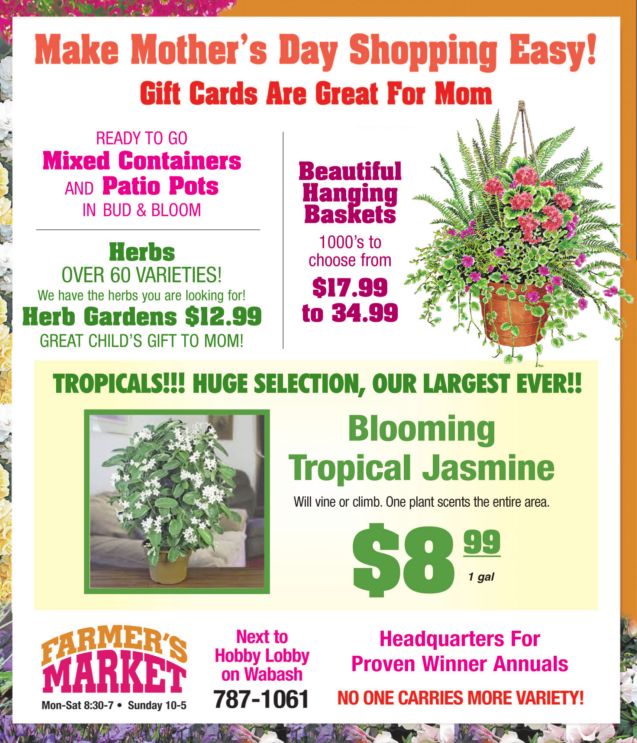 Make Mother's Day Shopping Easy!

Gift Cards Are Great For Mom

READY TO GO
Mixed Containers
AND Patio Pots
IN BUD & BLOOM

Herbs
OVER 60 VARIETIES!
We have the herbs you are looking for!
Herb Gardens $12.99
GREAT CHILD'S GIFT TO MOM!

Beautiful
Hanging
Baskets
1000's to
choose from
$17.99
to 34.99

TROPICALS!!! HUGE SELECTION, OUR LARGEST EVER!!

Blooming
Tropical Jasmine

Will vine or climb. One plant scents the entire area.

$8 99
1 gal

FARMER'S
MARKET
Mon-Sat 8:30-7 • Sunday 10-5

Next to
Hobby Lobby
on Wabash
787-1061

Headquarters For
Proven Winner Annuals

NO ONE CARRIES MORE VARIETY!